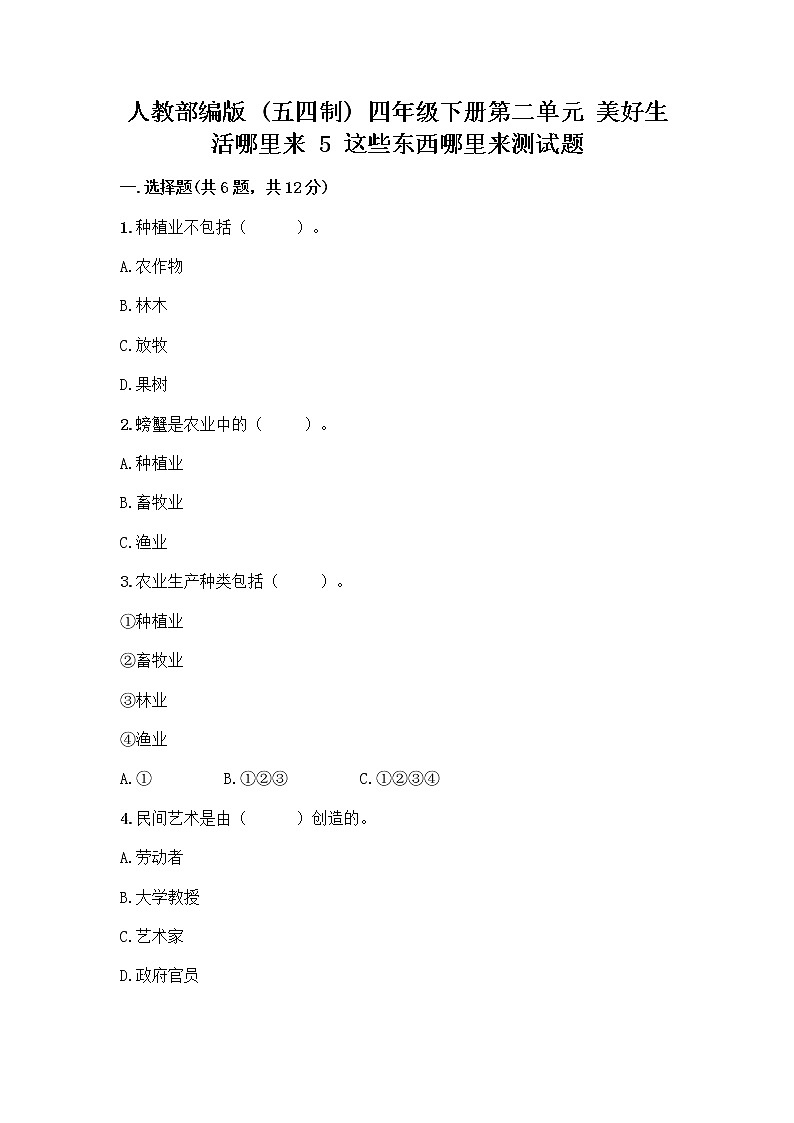 人教部编版（五四制）四年级下册第二单元 美好生活哪里来 5 这些东西哪里来测试题

一.选择题(共6题，共12分)

1.种植业不包括（　　）。

A.农作物

B.林木

C.放牧

D.果树

2.螃蟹是农业中的（　　）。

A.种植业

B.畜牧业

C.渔业

3.农业生产种类包括（　　）。

①种植业

②畜牧业

③林业

④渔业

A.①　　B.①②③　　C.①②③④

4.民间艺术是由（　　）创造的。

A.劳动者

B.大学教授

C.艺术家

D.政府官员